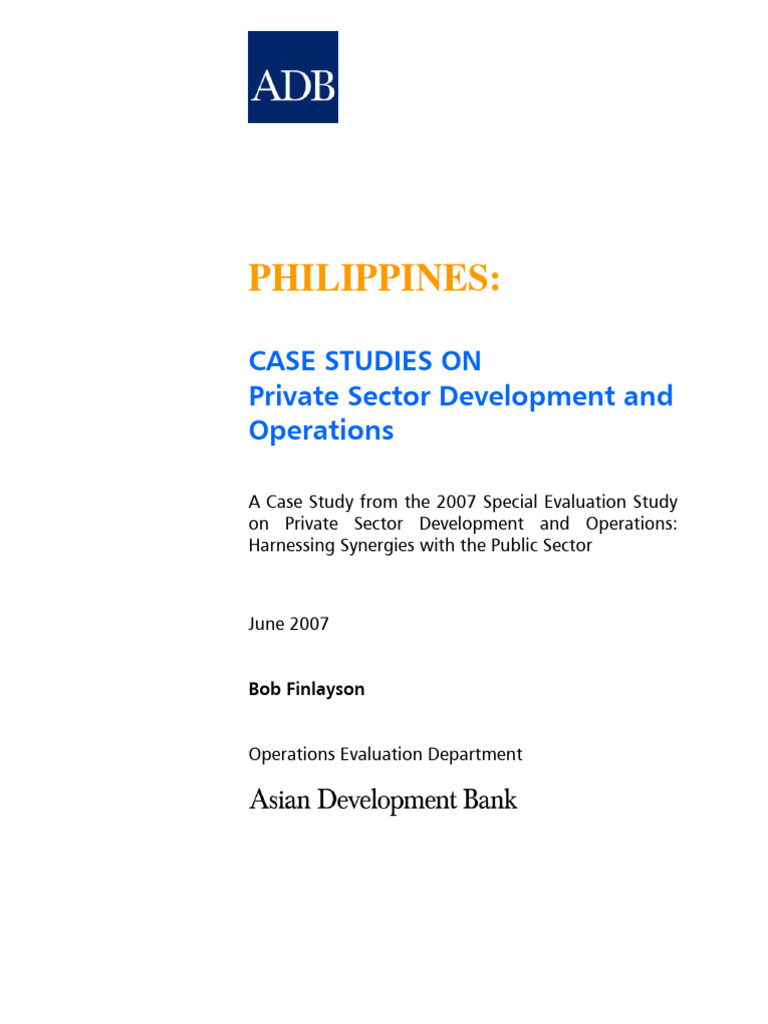 ADB

PHILIPPINES:

CASE STUDIES ON
Private Sector Development and Operations

A Case Study from the 2007 Special Evaluation Study on Private Sector Development and Operations: Harnessing Synergies with the Public Sector

June 2007

Bob Finlayson

Operations Evaluation Department

Asian Development Bank